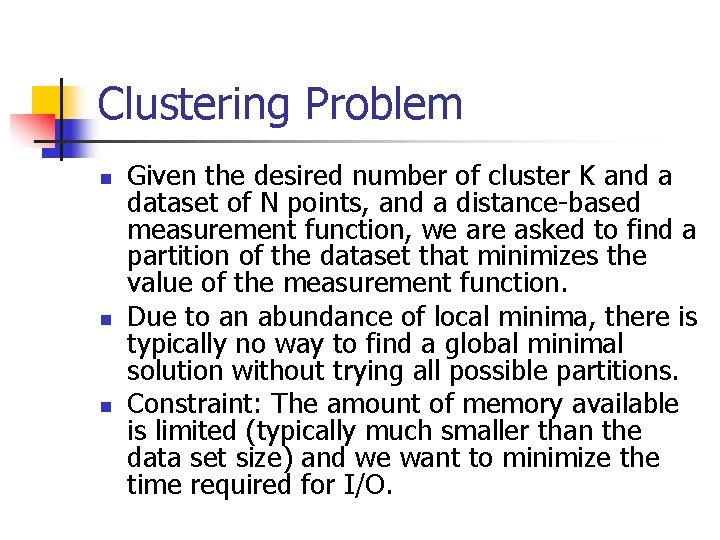 Clustering Problem

- Given the desired number of cluster K and a dataset of N points, and a distance-based measurement function, we are asked to find a partition of the dataset that minimizes the value of the measurement function.
- Due to an abundance of local minima, there is typically no way to find a global minimal solution without trying all possible partitions.
- Constraint: The amount of memory available is limited (typically much smaller than the data set size) and we want to minimize the time required for I/O.